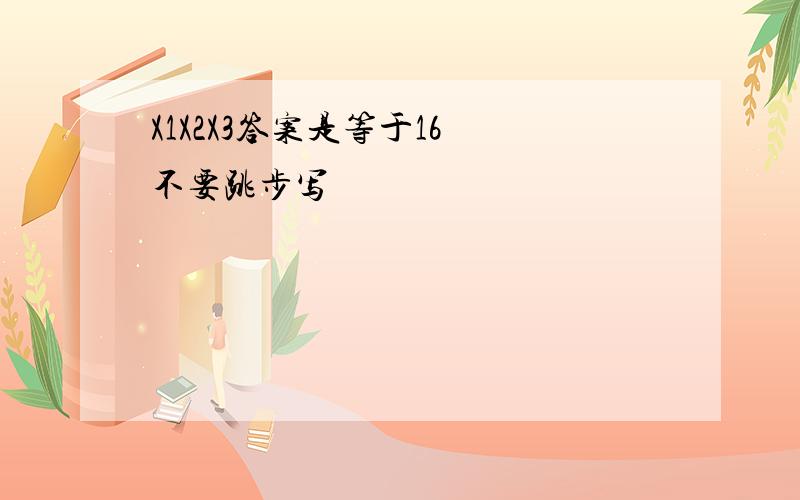 X1X2X3答案是等于16
不要跳步写